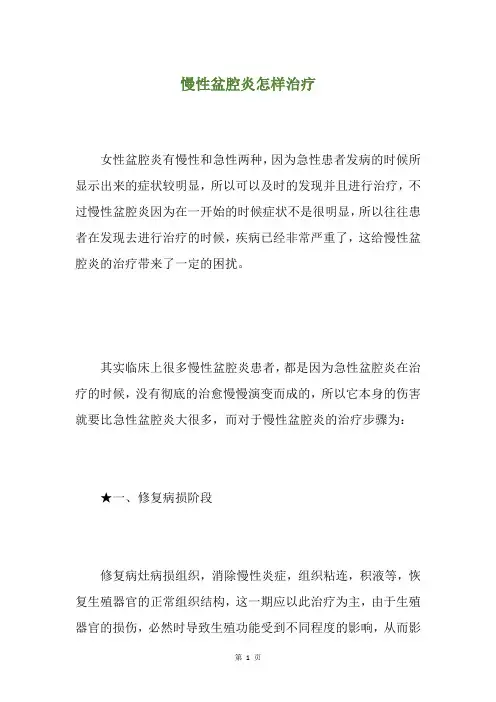 慢性盆腔炎怎样治疗

女性盆腔炎有慢性和急性两种，因为急性患者发病的时候所显示出来的症状较明显，所以可以及时的发现并且进行治疗，不过慢性盆腔炎因为在一开始的时候症状不是很明显，所以往往患者在发现去进行治疗的时候，疾病已经非常严重了，这给慢性盆腔炎的治疗带来了一定的困扰。

其实临床上很多慢性盆腔炎患者，都是因为急性盆腔炎在治疗的时候，没有彻底的治愈慢慢演变而成的，所以它本身的伤害就要比急性盆腔炎大很多，而对于慢性盆腔炎的治疗步骤为：

★一、修复病损阶段

修复病灶病损组织，消除慢性炎症，组织粘连，积液等，恢复生殖器官的正常组织结构，这一期应以此治疗为主，由于生殖器官的损伤，必然时导致生殖功能受到不同程度的影响，从而影

第 1 页